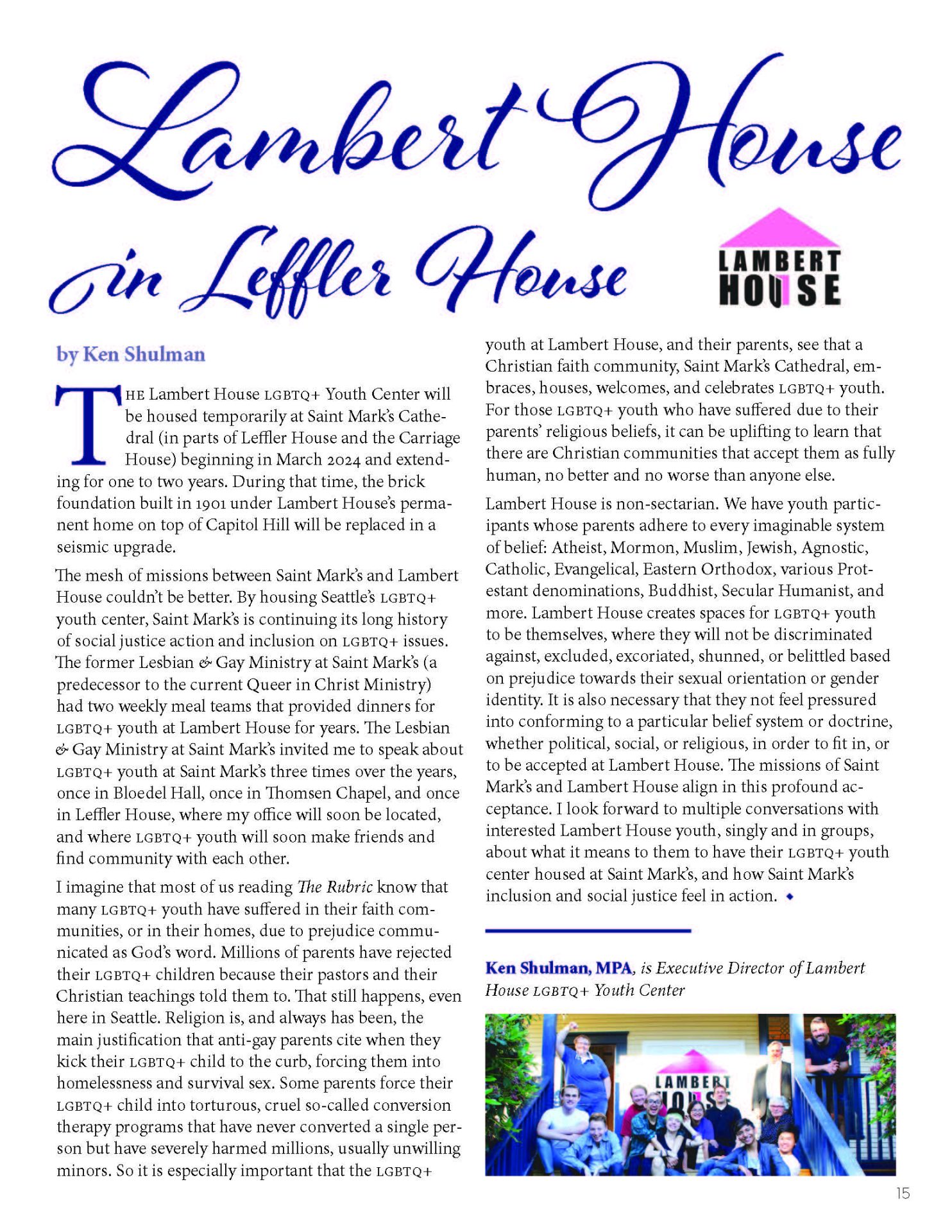 Lambert House in Leffler House

LAMBERT HOUSE

by Ken Shulman

THE Lambert House LGBTQ+ Youth Center will be housed temporarily at Saint Mark's Cathedral (in parts of Leffler House and the Carriage House) beginning in March 2024 and extending for one to two years. During that time, the brick foundation built in 1901 under Lambert House's permanent home on top of Capitol Hill will be replaced in a seismic upgrade.

The mesh of missions between Saint Mark's and Lambert House couldn't be better. By housing Seattle's LGBTQ+ youth center, Saint Mark's is continuing its long history of social justice action and inclusion on LGBTQ+ issues. The former Lesbian & Gay Ministry at Saint Mark's (a predecessor to the current Queer in Christ Ministry) had two weekly meal teams that provided dinners for LGBTQ+ youth at Lambert House for years. The Lesbian & Gay Ministry at Saint Mark's invited me to speak about LGBTQ+ youth at Saint Mark's three times over the years, once in Bloedel Hall, once in Thomsen Chapel, and once in Leffler House, where my office will soon be located, and where LGBTQ+ youth will soon make friends and find community with each other.

I imagine that most of us reading The Rubric know that many LGBTQ+ youth have suffered in their faith communities, or in their homes, due to prejudice communicated as God's word. Millions of parents have rejected their LGBTQ+ children because their pastors and their Christian teachings told them to. That still happens, even here in Seattle. Religion is, and always has been, the main justification that anti-gay parents cite when they kick their LGBTQ+ child to the curb, forcing them into homelessness and survival sex. Some parents force their LGBTQ+ child into torturous, cruel so-called conversion therapy programs that have never converted a single person but have severely harmed millions, usually unwilling minors. So it is especially important that the LGBTQ+ youth at Lambert House, and their parents, see that a Christian faith community, Saint Mark's Cathedral, embraces, houses, welcomes, and celebrates LGBTQ+ youth. For those LGBTQ+ youth who have suffered due to their parents' religious beliefs, it can be uplifting to learn that there are Christian communities that accept them as fully human, no better and no worse than anyone else.

Lambert House is non-sectarian. We have youth participants whose parents adhere to every imaginable system of belief: Atheist, Mormon, Muslim, Jewish, Agnostic, Catholic, Evangelical, Eastern Orthodox, various Protestant denominations, Buddhist, Secular Humanist, and more. Lambert House creates spaces for LGBTQ+ youth to be themselves, where they will not be discriminated against, excluded, excoriated, shunned, or belittled based on prejudice towards their sexual orientation or gender identity. It is also necessary that they not feel pressured into conforming to a particular belief system or doctrine, whether political, social, or religious, in order to fit in, or to be accepted at Lambert House. The missions of Saint Mark's and Lambert House align in this profound acceptance. I look forward to multiple conversations with interested Lambert House youth, singly and in groups, about what it means to them to have their LGBTQ+ youth center housed at Saint Mark's, and how Saint Mark's inclusion and social justice feel in action. ◆

Ken Shulman, MPA, is Executive Director of Lambert House LGBTQ+ Youth Center

LAMBERT HOUSE

15